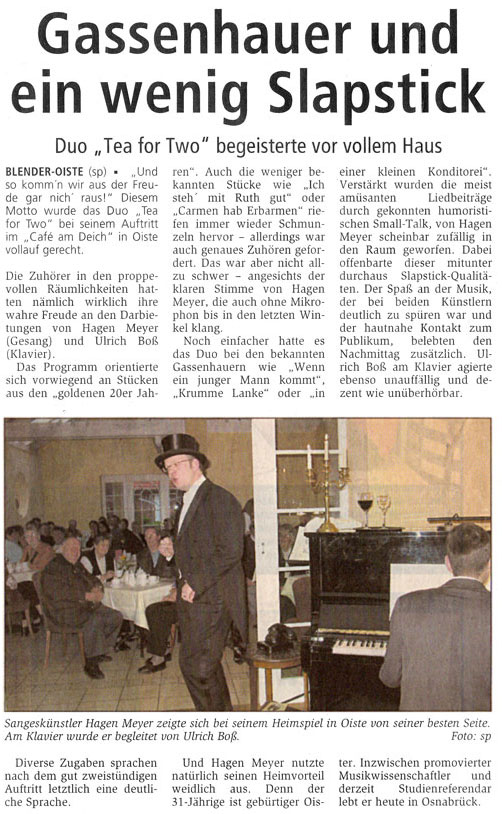 Gassenhauer und ein wenig Slapstick

Duo „Tea for Two" begeisterte vor vollem Haus

BLENDER-OISTE (sp) ▪ „Und so komm'n wir aus der Freude gar nich' raus!" Diesem Motto wurde das Duo „Tea for Two" bei seinem Auftritt im „Café am Deich" in Oiste vollauf gerecht.

Die Zuhörer in den proppevollen Räumlichkeiten hatten nämlich wirklich ihre wahre Freude an den Darbietungen von Hagen Meyer (Gesang) und Ulrich Boß (Klavier).

Das Programm orientierte sich vorwiegend an Stücken aus den „goldenen 20er Jahren". Auch die weniger bekannten Stücke wie „Ich steh' mit Ruth gut" oder „Carmen hab Erbarmen" riefen immer wieder Schmunzeln hervor – allerdings war auch genaues Zuhören gefordert. Das war aber nicht allzu schwer – angesichts der klaren Stimme von Hagen Meyer, die auch ohne Mikrophon bis in den letzten Winkel klang.

Noch einfacher hatte es das Duo bei den bekannten Gassenhauern wie „Wenn ein junger Mann kommt", „Krumme Lanke" oder „in einer kleinen Konditorei". Verstärkt wurden die meist amüsanten Liedbeiträge durch gekonnten humoristischen Small-Talk, von Hagen Meyer scheinbar zufällig in den Raum geworfen. Dabei offenbarte dieser mitunter durchaus Slapstick-Qualitäten. Der Spaß an der Musik, der bei beiden Künstlern deutlich zu spüren war und der hautnahe Kontakt zum Publikum, belebten den Nachmittag zusätzlich. Ulrich Boß am Klavier agierte ebenso unauffällig und dezent wie unüberhörbar.

Sangeskünstler Hagen Meyer zeigte sich bei seinem Heimspiel in Oiste von seiner besten Seite. Am Klavier wurde er begleitet von Ulrich Boß. Foto: sp

Diverse Zugaben sprachen nach dem gut zweistündigen Auftritt letztlich eine deutliche Sprache.

Und Hagen Meyer nutzte natürlich seinen Heimvorteil weidlich aus. Denn der 31-Jährige ist gebürtiger Oister. Inzwischen promovierter Musikwissenschaftler und derzeit Studienreferendar lebt er heute in Osnabrück.